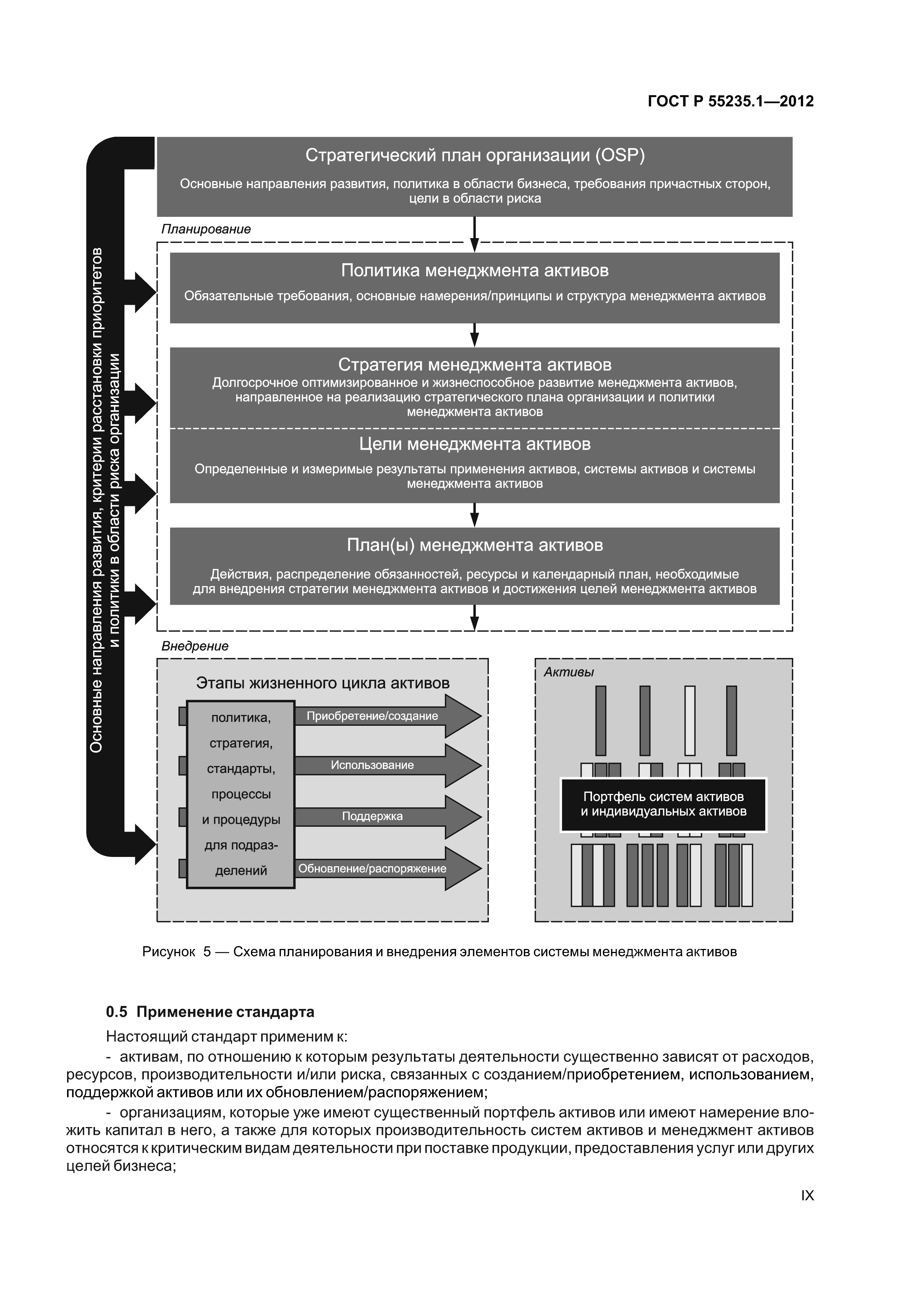 ГОСТ Р 55235.1—2012

Основные направления развития, критерии расстановки приоритетов и политики в области риска организации

Стратегический план организации (OSP)

Основные направления развития, политика в области бизнеса, требования причастных сторон, цели в области риска

Планирование

Политика менеджмента активов

Обязательные требования, основные намерения/принципы и структура менеджмента активов

Стратегия менеджмента активов

Долгосрочное оптимизированное и жизнеспособное развитие менеджмента активов, направленное на реализацию стратегического плана организации и политики менеджмента активов

Цели менеджмента активов

Определенные и измеримые результаты применения активов, системы активов и системы менеджмента активов

План(ы) менеджмента активов

Действия, распределение обязанностей, ресурсы и календарный план, необходимые для внедрения стратегии менеджмента активов и достижения целей менеджмента активов

Внедрение

Этапы жизненного цикла активов

политика, стратегия, стандарты, процессы и процедуры для подразделений

Приобретение/создание

Использование

Поддержка

Обновление/распоряжение

Активы

Портфель систем активов и индивидуальных активов

Рисунок 5 — Схема планирования и внедрения элементов системы менеджмента активов

0.5 Применение стандарта

Настоящий стандарт применим к:

- активам, по отношению к которым результаты деятельности существенно зависят от расходов, ресурсов, производительности и/или риска, связанных с созданием/приобретением, использованием, поддержкой активов или их обновлением/распоряжением;

- организациям, которые уже имеют существенный портфель активов или имеют намерение вложить капитал в него, а также для которых производительность систем активов и менеджмент активов относятся к критическим видам деятельности при поставке продукции, предоставления услуг или других целей бизнеса;

IX